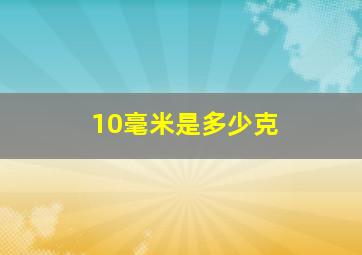 10毫米是多少克